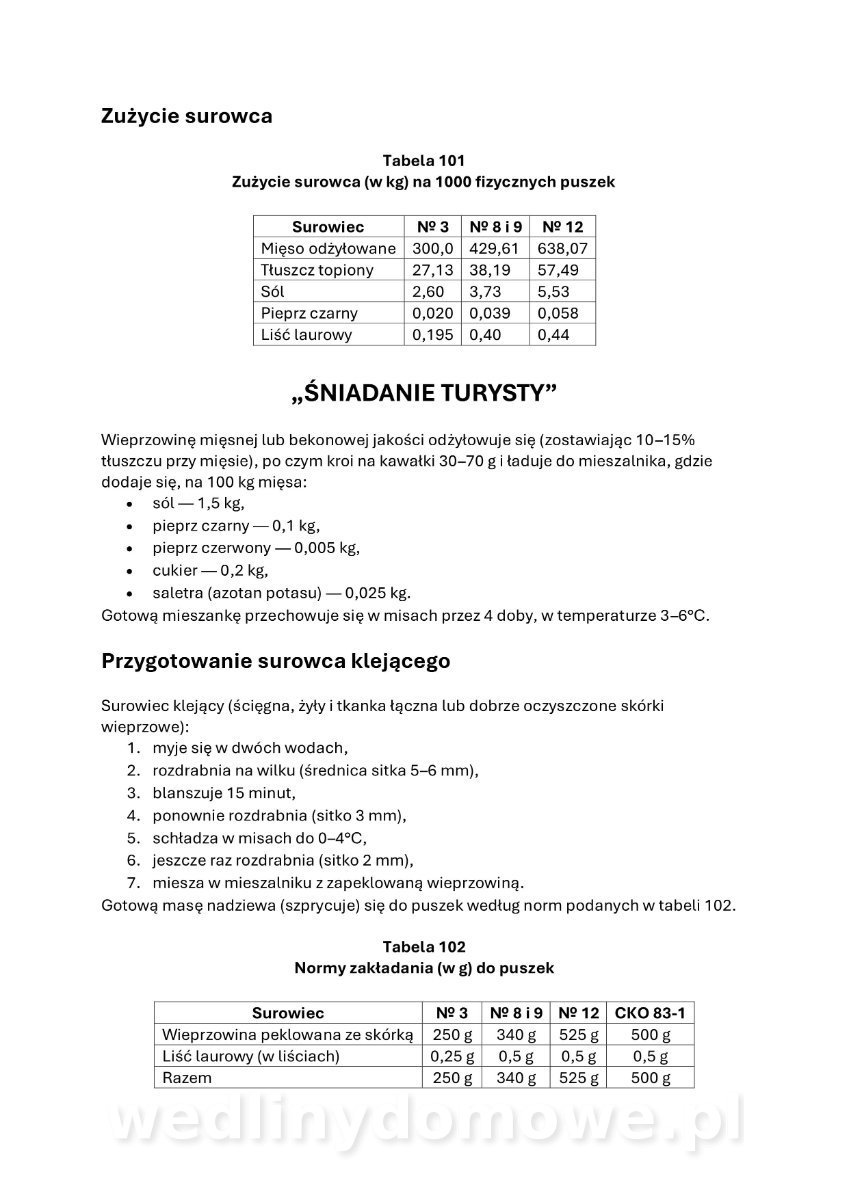 Zużycie surowca

Tabela 101
Zużycie surowca (w kg) na 1000 fizycznych puszek

| Surowiec | № 3 | № 8 i 9 | № 12 |
|---|---|---|---|
| Mięso odżyłowane | 300,0 | 429,61 | 638,07 |
| Tłuszcz topiony | 27,13 | 38,19 | 57,49 |
| Sól | 2,60 | 3,73 | 5,53 |
| Pieprz czarny | 0,020 | 0,039 | 0,058 |
| Liść laurowy | 0,195 | 0,40 | 0,44 |

„ŚNIADANIE TURYSTY”

Wieprzowinę mięsnej lub bekonowej jakości odżyłowuje się (zostawiając 10–15% tłuszczu przy mięsie), po czym kroi na kawałki 30–70 g i ładuje do mieszalnika, gdzie dodaje się, na 100 kg mięsa:
• sól — 1,5 kg,
• pieprz czarny — 0,1 kg,
• pieprz czerwony — 0,005 kg,
• cukier — 0,2 kg,
• saletra (azotan potasu) — 0,025 kg.
Gotową mieszankę przechowuje się w misach przez 4 doby, w temperaturze 3–6°C.

Przygotowanie surowca klejącego

Surowiec klejący (ścięgna, żyły i tkanka łączna lub dobrze oczyszczone skórki wieprzowe):
1. myje się w dwóch wodach,
2. rozdrabnia na wilku (średnica sitka 5–6 mm),
3. blanszuje 15 minut,
4. ponownie rozdrabnia (sitko 3 mm),
5. schładza w misach do 0–4°C,
6. jeszcze raz rozdrabnia (sitko 2 mm),
7. miesza w mieszalniku z zapeklowaną wieprzowiną.
Gotową masę nadziewa (szprycuje) się do puszek według norm podanych w tabeli 102.

Tabela 102
Normy zakładania (w g) do puszek

| Surowiec | № 3 | № 8 i 9 | № 12 | CKO 83-1 |
|---|---|---|---|---|
| Wieprzowina peklowana ze skórką | 250 g | 340 g | 525 g | 500 g |
| Liść laurowy (w liściach) | 0,25 g | 0,5 g | 0,5 g | 0,5 g |
| Razem | 250 g | 340 g | 525 g | 500 g |

wedlinydomowe.pl